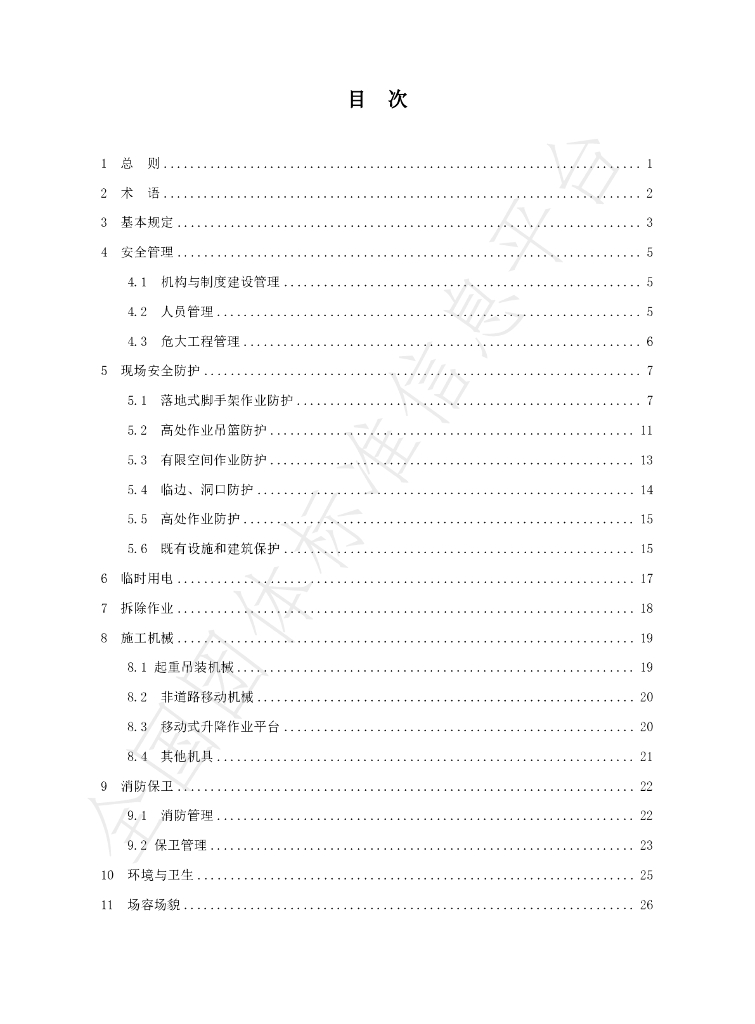 目 次

1 总 则 1

2 术 语 2

3 基本规定 3

4 安全管理 5

4.1 机构与制度建设管理 5

4.2 人员管理 5

4.3 危大工程管理 6

5 现场安全防护 7

5.1 落地式脚手架作业防护 7

5.2 高处作业吊篮防护 11

5.3 有限空间作业防护 13

5.4 临边、洞口防护 14

5.5 高处作业防护 15

5.6 既有设施和建筑保护 15

6 临时用电 17

7 拆除作业 18

8 施工机械 19

8.1 起重吊装机械 19

8.2 非道路移动机械 20

8.3 移动式升降作业平台 20

8.4 其他机具 21

9 消防保卫 22

9.1 消防管理 22

9.2 保卫管理 23

10 环境与卫生 25

11 场容场貌 26

全国团体标准信息平台